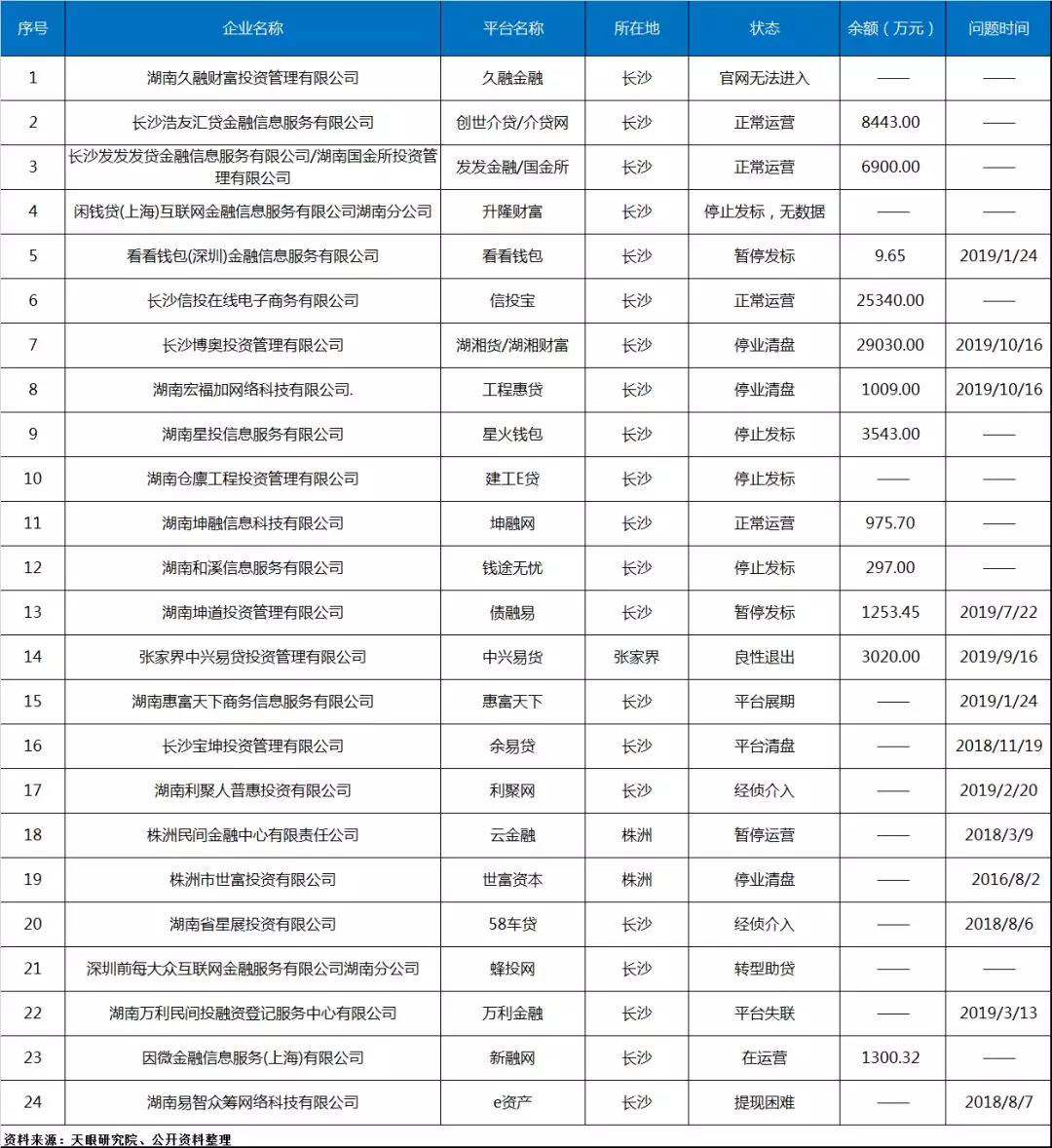 | 序号 | 企业名称 | 平台名称 | 所在地 | 状态 | 余额（万元） | 问题时间 |
|---|---|---|---|---|---|---|
| 1 | 湖南久融财富投资管理有限公司 | 久融金融 | 长沙 | 官网无法进入 | —— | —— |
| 2 | 长沙浩友汇贷金融信息服务有限公司 | 创世介贷/介贷网 | 长沙 | 正常运营 | 8443.00 | —— |
| 3 | 长沙发发发贷金融信息服务有限公司/湖南国金所投资管理有限公司 | 发发金融/国金所 | 长沙 | 正常运营 | 6900.00 | —— |
| 4 | 闲钱贷(上海)互联网金融信息服务有限公司湖南分公司 | 升隆财富 | 长沙 | 停止发标，无数据 | —— | —— |
| 5 | 看看钱包(深圳)金融信息服务有限公司 | 看看钱包 | 长沙 | 暂停发标 | 9.65 | 2019/1/24 |
| 6 | 长沙信投在线电子商务有限公司 | 信投宝 | 长沙 | 正常运营 | 25340.00 | —— |
| 7 | 长沙博奥投资管理有限公司 | 湖湘货/湖湘财富 | 长沙 | 停业清盘 | 29030.00 | 2019/10/16 |
| 8 | 湖南宏福加网络科技有限公司. | 工程惠贷 | 长沙 | 停业清盘 | 1009.00 | 2019/10/16 |
| 9 | 湖南星投信息服务有限公司 | 星火钱包 | 长沙 | 停止发标 | 3543.00 | —— |
| 10 | 湖南仓廪工程投资管理有限公司 | 建工E贷 | 长沙 | 停止发标 | —— | —— |
| 11 | 湖南坤融信息科技有限公司 | 坤融网 | 长沙 | 正常运营 | 975.70 | —— |
| 12 | 湖南和溪信息服务有限公司 | 钱途无忧 | 长沙 | 停止发标 | 297.00 | —— |
| 13 | 湖南坤道投资管理有限公司 | 债融易 | 长沙 | 暂停发标 | 1253.45 | 2019/7/22 |
| 14 | 张家界中兴易贷投资管理有限公司 | 中兴易贷 | 张家界 | 良性退出 | 3020.00 | 2019/9/16 |
| 15 | 湖南惠富天下商务信息服务有限公司 | 惠富天下 | 长沙 | 平台展期 | —— | 2019/1/24 |
| 16 | 长沙宝坤投资管理有限公司 | 余易贷 | 长沙 | 平台清盘 | —— | 2018/11/19 |
| 17 | 湖南利聚人普惠投资有限公司 | 利聚网 | 长沙 | 经侦介入 | —— | 2019/2/20 |
| 18 | 株洲民间金融中心有限责任公司 | 云金融 | 株洲 | 暂停运营 | —— | 2018/3/9 |
| 19 | 株洲市世富投资有限公司 | 世富资本 | 株洲 | 停业清盘 | —— | 2016/8/2 |
| 20 | 湖南省星展投资有限公司 | 58车贷 | 长沙 | 经侦介入 | —— | 2018/8/6 |
| 21 | 深圳前每大众互联网金融服务有限公司湖南分公司 | 蜂投网 | 长沙 | 转型助贷 | —— | —— |
| 22 | 湖南万利民间投融资登记服务中心有限公司 | 万利金融 | 长沙 | 平台失联 | —— | 2019/3/13 |
| 23 | 因微金融信息服务(上海)有限公司 | 新融网 | 长沙 | 在运营 | 1300.32 | —— |
| 24 | 湖南易智众筹网络科技有限公司 | e资产 | 长沙 | 提现困难 | —— | 2018/8/7 |

资料来源：天眼研究院、公开资料整理